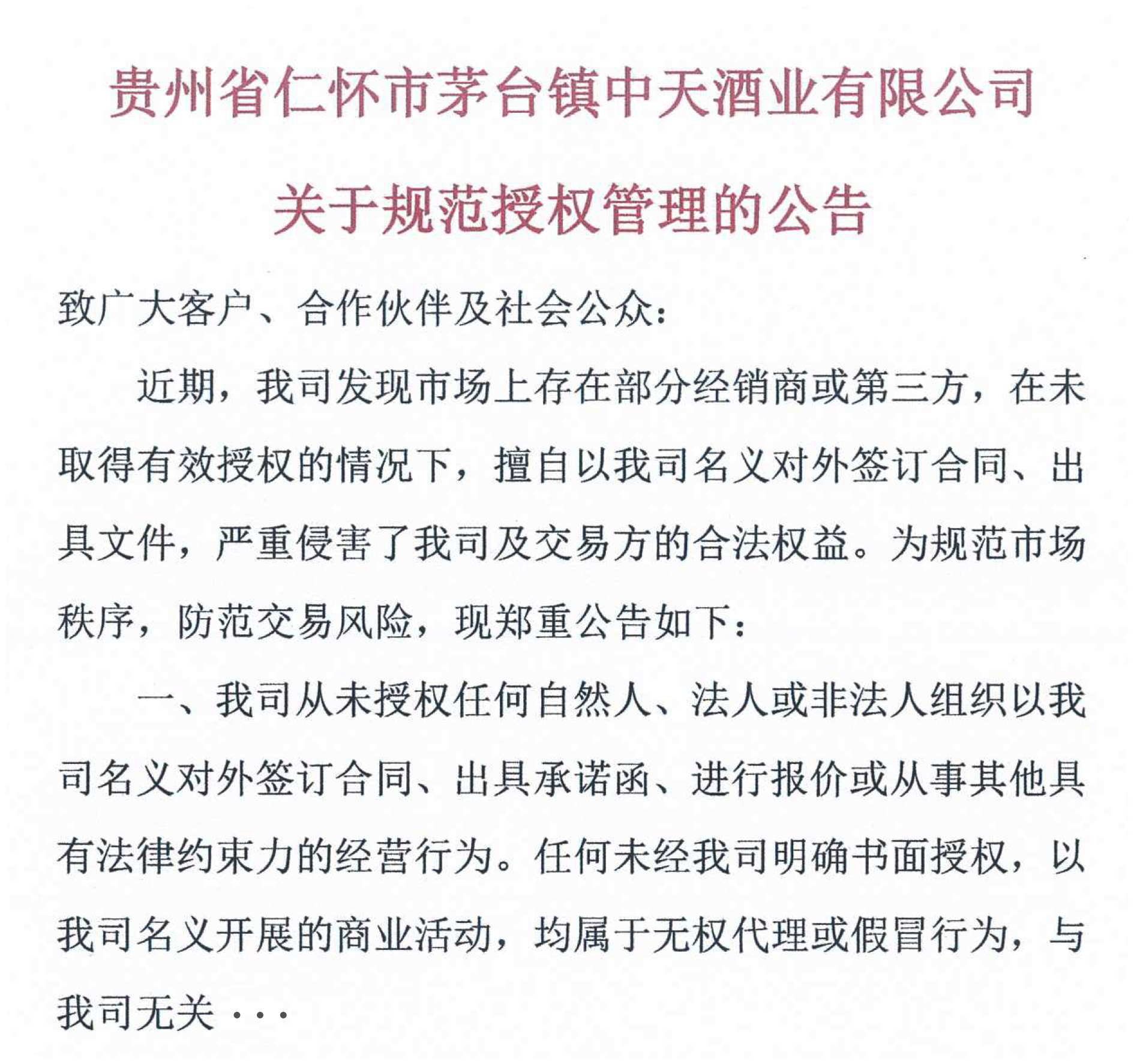 贵州省仁怀市茅台镇中天酒业有限公司

关于规范授权管理的公告

致广大客户、合作伙伴及社会公众：

近期，我司发现市场上存在部分经销商或第三方，在未取得有效授权的情况下，擅自以我司名义对外签订合同、出具文件，严重侵害了我司及交易方的合法权益。为规范市场秩序，防范交易风险，现郑重公告如下：

一、我司从未授权任何自然人、法人或非法人组织以我司名义对外签订合同、出具承诺函、进行报价或从事其他具有法律约束力的经营行为。任何未经我司明确书面授权，以我司名义开展的商业活动，均属于无权代理或假冒行为，与我司无关 ···